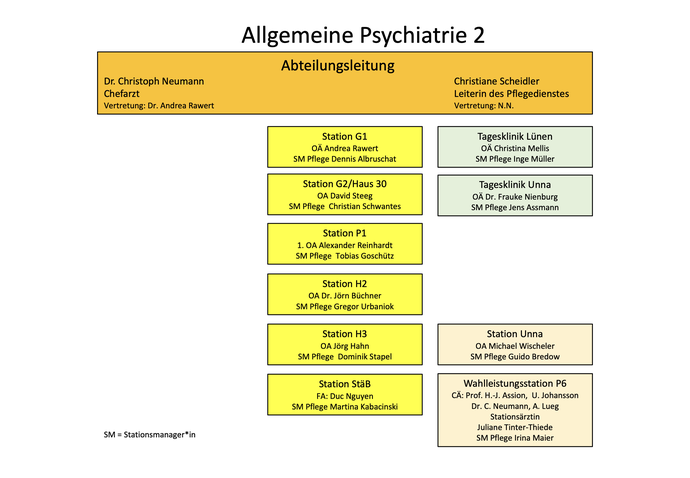 Allgemeine Psychiatrie 2

Abteilungsleitung

Dr. Christoph Neumann
Chefarzt
Vertretung: Dr. Andrea Rawert

Christiane Scheidler
Leiterin des Pflegedienstes
Vertretung: N.N.

Station G1
OÄ Andrea Rawert
SM Pflege Dennis Albruschat

Station G2/Haus 30
OA David Steeg
SM Pflege Christian Schwantes

Station P1
1. OA Alexander Reinhardt
SM Pflege Tobias Goschütz

Station H2
OA Dr. Jörn Büchner
SM Pflege Gregor Urbaniok

Station H3
OA Jörg Hahn
SM Pflege Dominik Stapel

Station StäB
FA: Duc Nguyen
SM Pflege Martina Kabacinski

Tagesklinik Lünen
OÄ Christina Mellis
SM Pflege Inge Müller

Tagesklinik Unna
OÄ Dr. Frauke Nienburg
SM Pflege Jens Assmann

Station Unna
OA Michael Wischeler
SM Pflege Guido Bredow

Wahlleistungsstation P6
CÄ: Prof. H.-J. Assion, U. Johansson
Dr. C. Neumann, A. Lueg
Stationsärztin
Juliane Tinter-Thiede
SM Pflege Irina Maier

SM = Stationsmanager*in